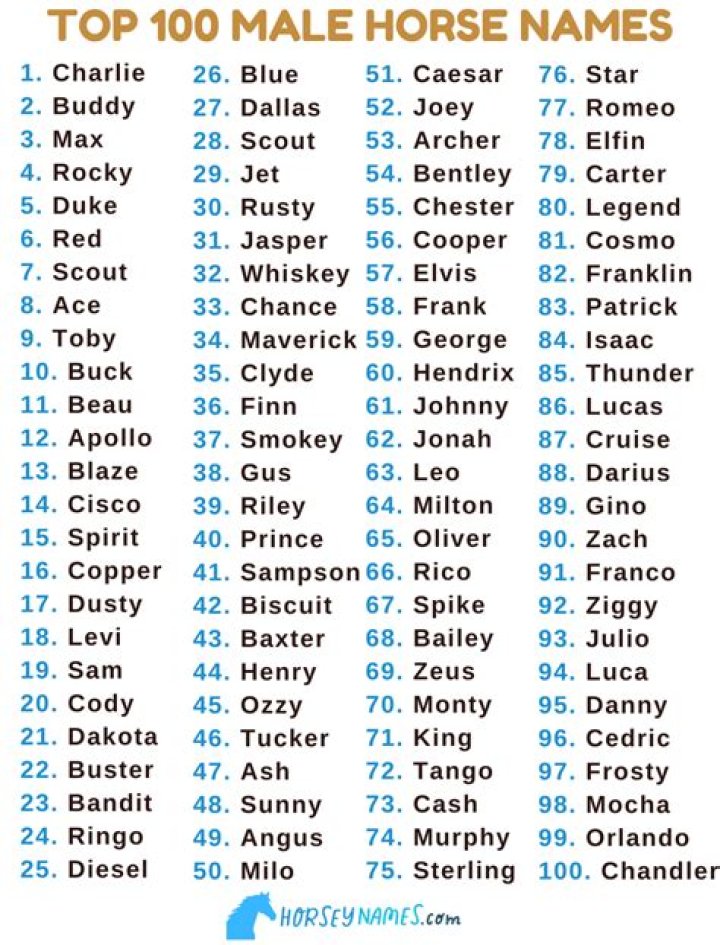 TOP 100 MALE HORSE NAMES

1. Charlie
2. Buddy
3. Max
4. Rocky
5. Duke
6. Red
7. Scout
8. Ace
9. Toby
10. Buck
11. Beau
12. Apollo
13. Blaze
14. Cisco
15. Spirit
16. Copper
17. Dusty
18. Levi
19. Sam
20. Cody
21. Dakota
22. Buster
23. Bandit
24. Ringo
25. Diesel

26. Blue
27. Dallas
28. Scout
29. Jet
30. Rusty
31. Jasper
32. Whiskey
33. Chance
34. Maverick
35. Clyde
36. Finn
37. Smokey
38. Gus
39. Riley
40. Prince
41. Sampson
42. Biscuit
43. Baxter
44. Henry
45. Ozzy
46. Tucker
47. Ash
48. Sunny
49. Angus
50. Milo

51. Caesar
52. Joey
53. Archer
54. Bentley
55. Chester
56. Cooper
57. Elvis
58. Frank
59. George
60. Hendrix
61. Johnny
62. Jonah
63. Leo
64. Milton
65. Oliver
66. Rico
67. Spike
68. Bailey
69. Zeus
70. Monty
71. King
72. Tango
73. Cash
74. Murphy
75. Sterling

76. Star
77. Romeo
78. Elfin
79. Carter
80. Legend
81. Cosmo
82. Franklin
83. Patrick
84. Isaac
85. Thunder
86. Lucas
87. Cruise
88. Darius
89. Gino
90. Zach
91. Franco
92. Ziggy
93. Julio
94. Luca
95. Danny
96. Cedric
97. Frosty
98. Mocha
99. Orlando
100. Chandler

HORSEYNAMES.com